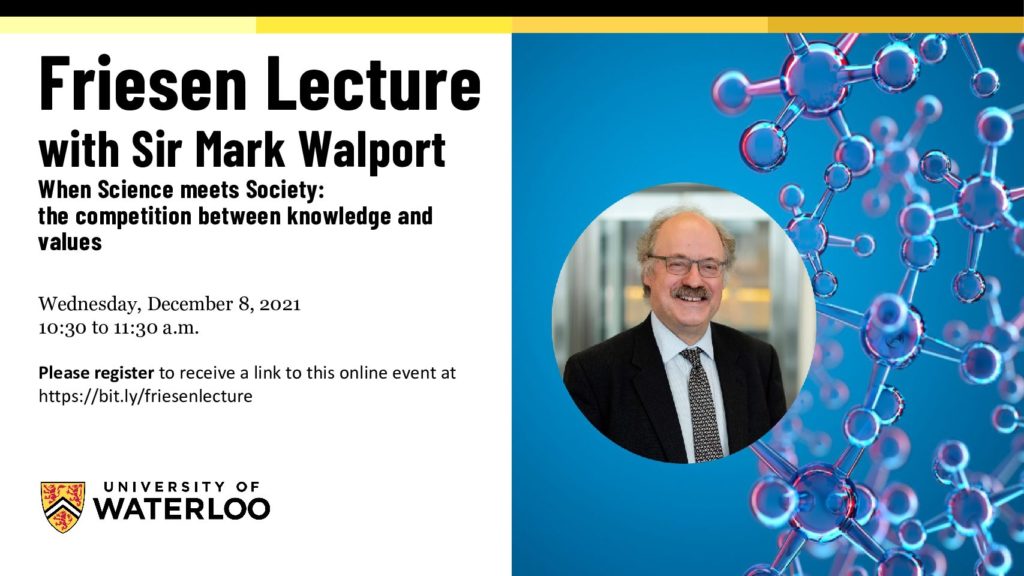 Friesen Lecture
with Sir Mark Walport

When Science meets Society:
the competition between knowledge and values

Wednesday, December 8, 2021
10:30 to 11:30 a.m.

Please register to receive a link to this online event at https://bit.ly/friesenlecture

UNIVERSITY OF
WATERLOO